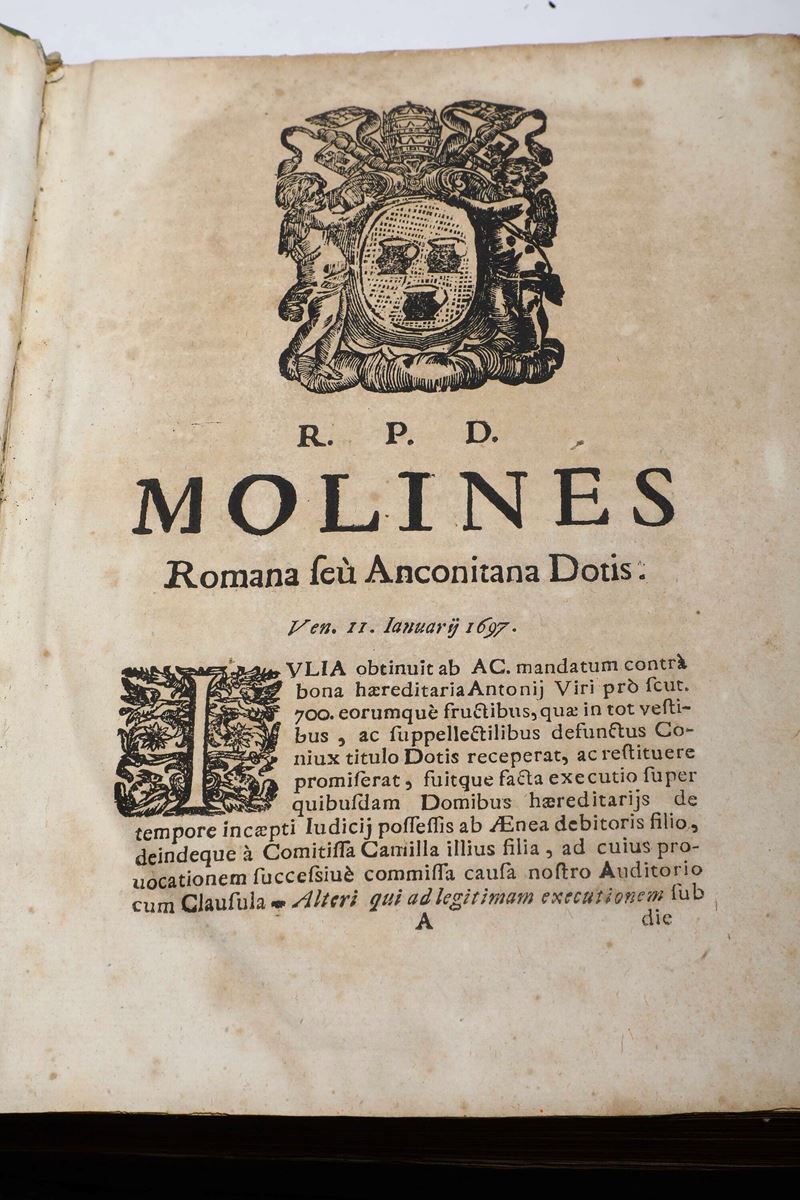 R. P. D.

MOLINES

Romana ſeù Anconitana Dotis.

Ven. 11. Ianuarij 1697.

IVLIA obtinuit ab AC. mandatum contrà bona hæreditaria Antonij Viri prò ſcut. 700. eorumquè fructibus, quæ in tot veſtibus, ac ſuppellectilibus defunctus Coniux titulo Dotis receperat, ac reſtituere promiſerat, fuitque facta executio ſuper quibuſdam Domibus hæreditarijs de tempore incæpti Iudicij poſſeſſis ab Ænea debitoris filio, deindeque à Comitiſſa Camilla illius filia, ad cuius prouocationem ſucceſſiuè commiſſa cauſa noſtro Auditorio cum Clauſula - Alteri qui ad legitimam executionem ſub

A die